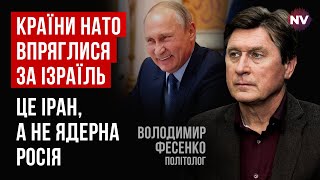 КРАЇНИ НАТО ВПРЯГЛИСЯ ЗА ІЗРАЇЛЬ

ЦЕ ІРАН, А НЕ ЯДЕРНА РОСІЯ

NV

ВОЛОДИМИР ФЕСЕНКО
ПОЛІТОЛОГ